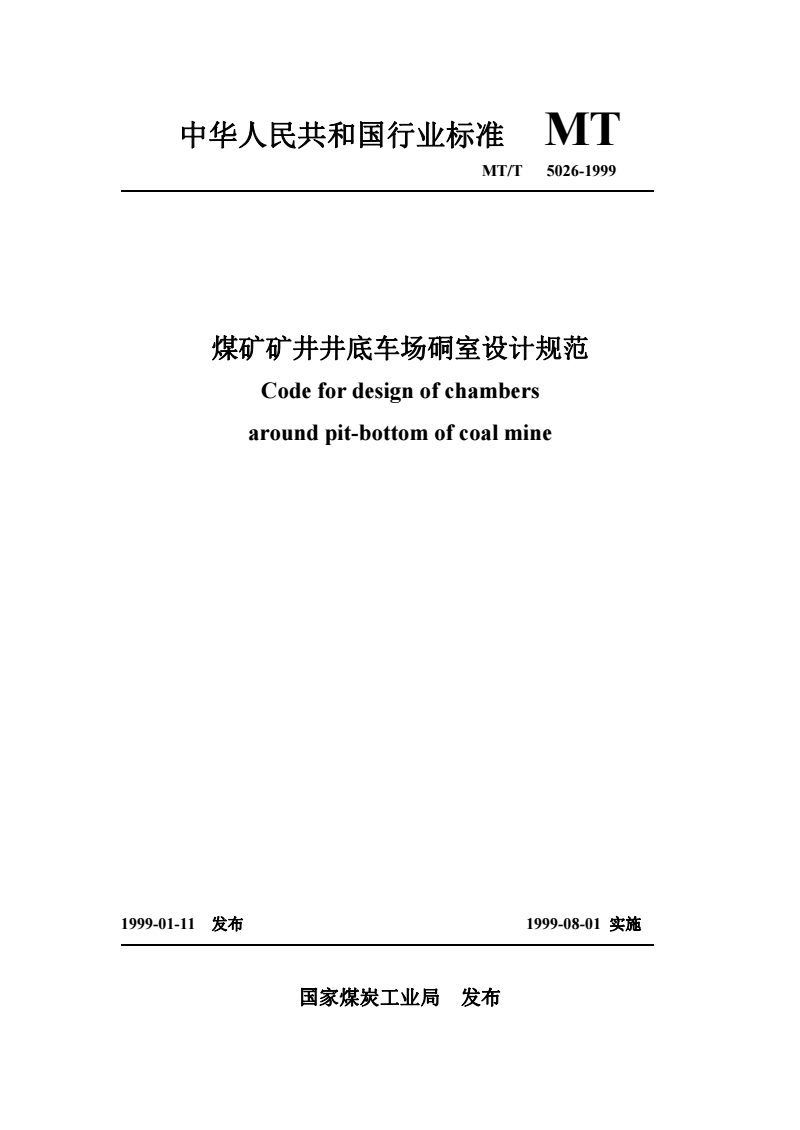 中华人民共和国行业标准 MT

MT/T 5026-1999

煤矿矿井井底车场硐室设计规范

Code for design of chambers around pit-bottom of coal mine

1999-01-11 发布

1999-08-01 实施

国家煤炭工业局 发布